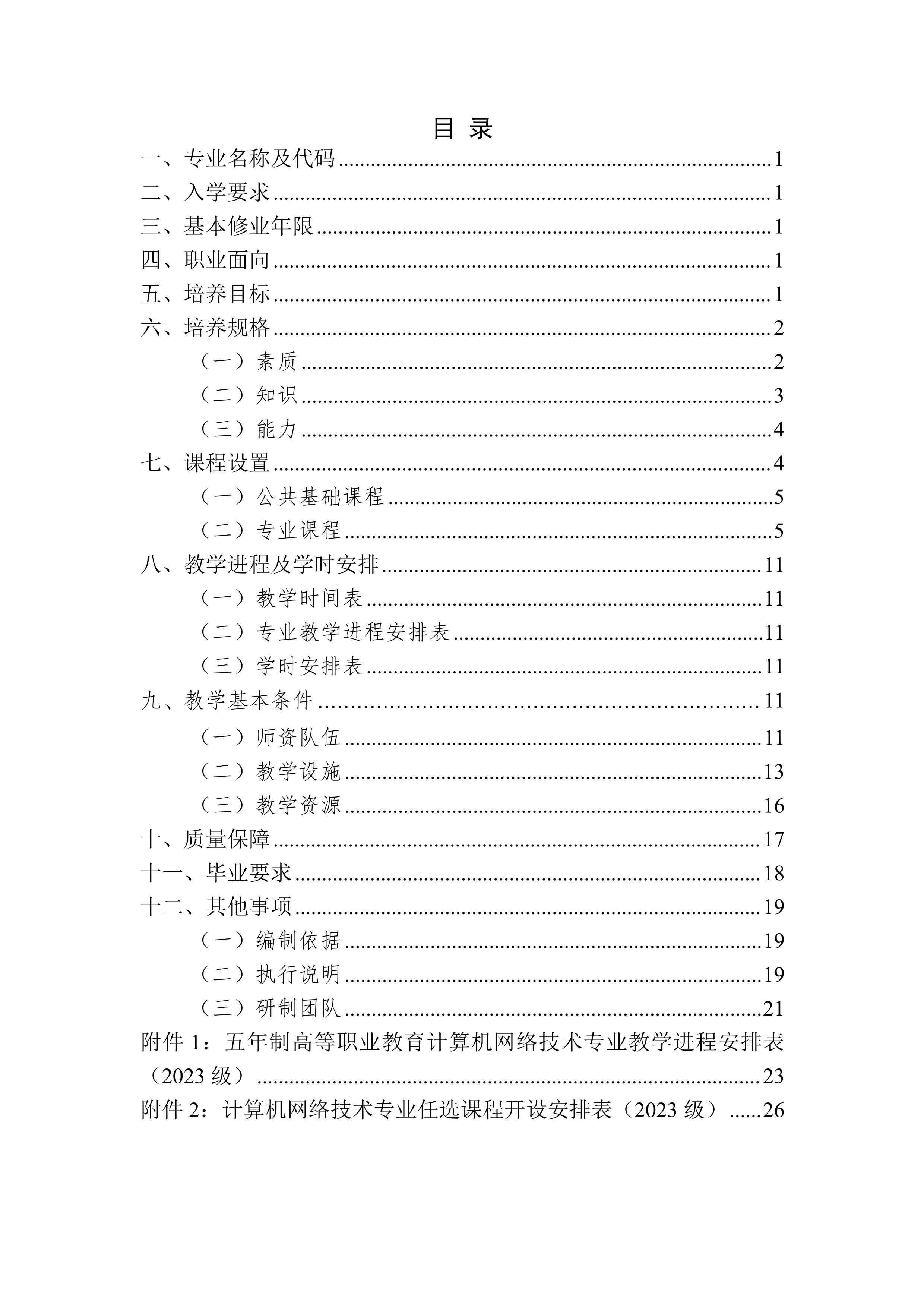 目 录

一、专业名称及代码......1
二、入学要求......1
三、基本修业年限......1
四、职业面向......1
五、培养目标......1
六、培养规格......2
（一）素质......2
（二）知识......3
（三）能力......4
七、课程设置......4
（一）公共基础课程......5
（二）专业课程......5
八、教学进程及学时安排......11
（一）教学时间表......11
（二）专业教学进程安排表......11
（三）学时安排表......11
九、教学基本条件......11
（一）师资队伍......11
（二）教学设施......13
（三）教学资源......16
十、质量保障......17
十一、毕业要求......18
十二、其他事项......19
（一）编制依据......19
（二）执行说明......19
（三）研制团队......21
附件 1：五年制高等职业教育计算机网络技术专业教学进程安排表（2023 级）......23
附件 2：计算机网络技术专业任选课程开设安排表（2023 级）......26